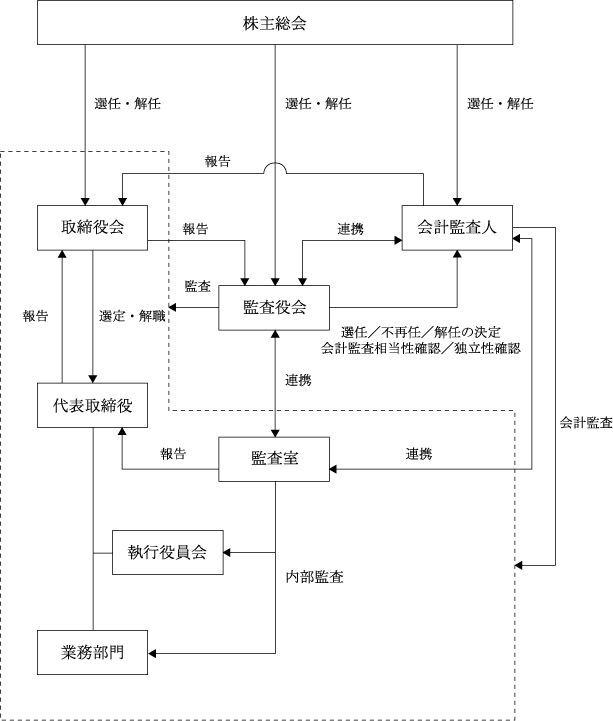 株主総会

選任・解任

選任・解任

選任・解任

報告

取締役会

報告

連携

会計監査人

監査

監査役会

報告

選定・解職

選任／不再任／解任の決定
会計監査相当性確認／独立性確認

連携

代表取締役

会計監査

報告

監査室

連携

執行役員会

内部監査

業務部門